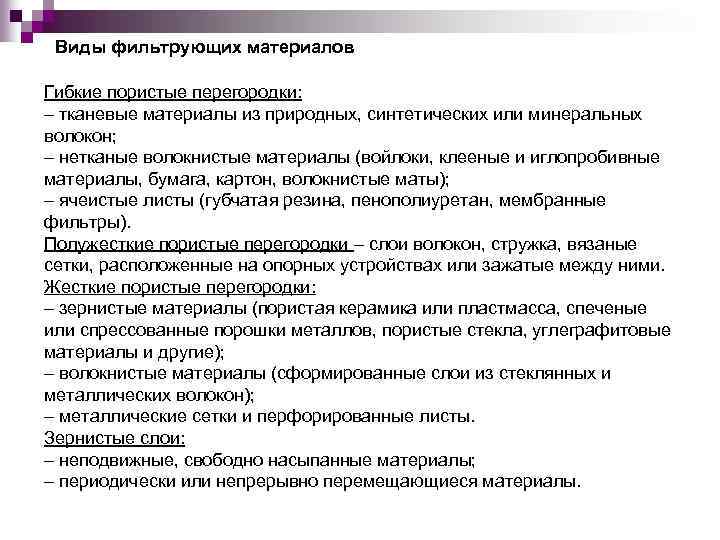 Виды фильтрующих материалов

Гибкие пористые перегородки:
– тканевые материалы из природных, синтетических или минеральных волокон;
– нетканые волокнистые материалы (войлоки, клееные и иглопробивные материалы, бумага, картон, волокнистые маты);
– ячеистые листы (губчатая резина, пенополиуретан, мембранные фильтры).
Полужесткие пористые перегородки – слои волокон, стружка, вязаные сетки, расположенные на опорных устройствах или зажатые между ними.
Жесткие пористые перегородки:
– зернистые материалы (пористая керамика или пластмасса, спеченые или спрессованные порошки металлов, пористые стекла, углеграфитовые материалы и другие);
– волокнистые материалы (сформированные слои из стеклянных и металлических волокон);
– металлические сетки и перфорированные листы.
Зернистые слои:
– неподвижные, свободно насыпанные материалы;
– периодически или непрерывно перемещающиеся материалы.